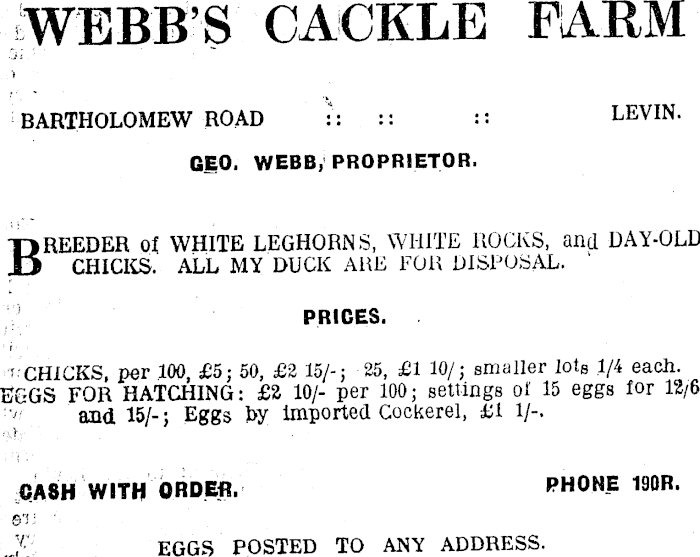 WEBB'S CACKLE FARM

BARTHOLOMEW ROAD :: :: :: LEVIN.

GEO. WEBB, PROPRIETOR.

BREEDER of WHITE LEGHORNS, WHITE ROCKS, and DAY-OLD CHICKS. ALL MY DUCK ARE FOR DISPOSAL.

PRICES.

CHICKS, per 100, £5; 50, £2 15/-; 25, £1 10/; smaller lots 1/4 each. EGGS FOR HATCHING: £2 10/- per 100; settings of 15 eggs for 12/6 and 15/-; Eggs by imported Cockerel, £1 1/-.

CASH WITH ORDER. PHONE 190R.

EGGS POSTED TO ANY ADDRESS.